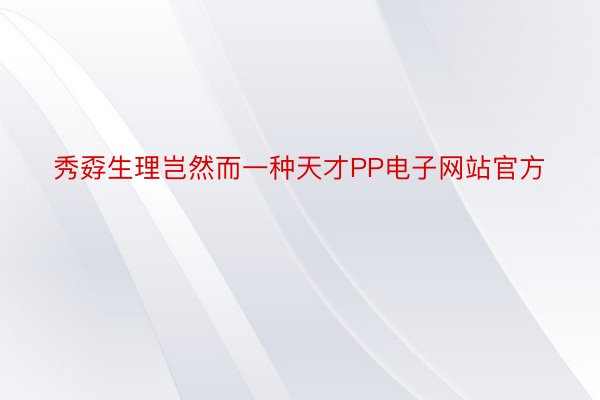 秀孬生理岂然而一种天才PP电子网站官方